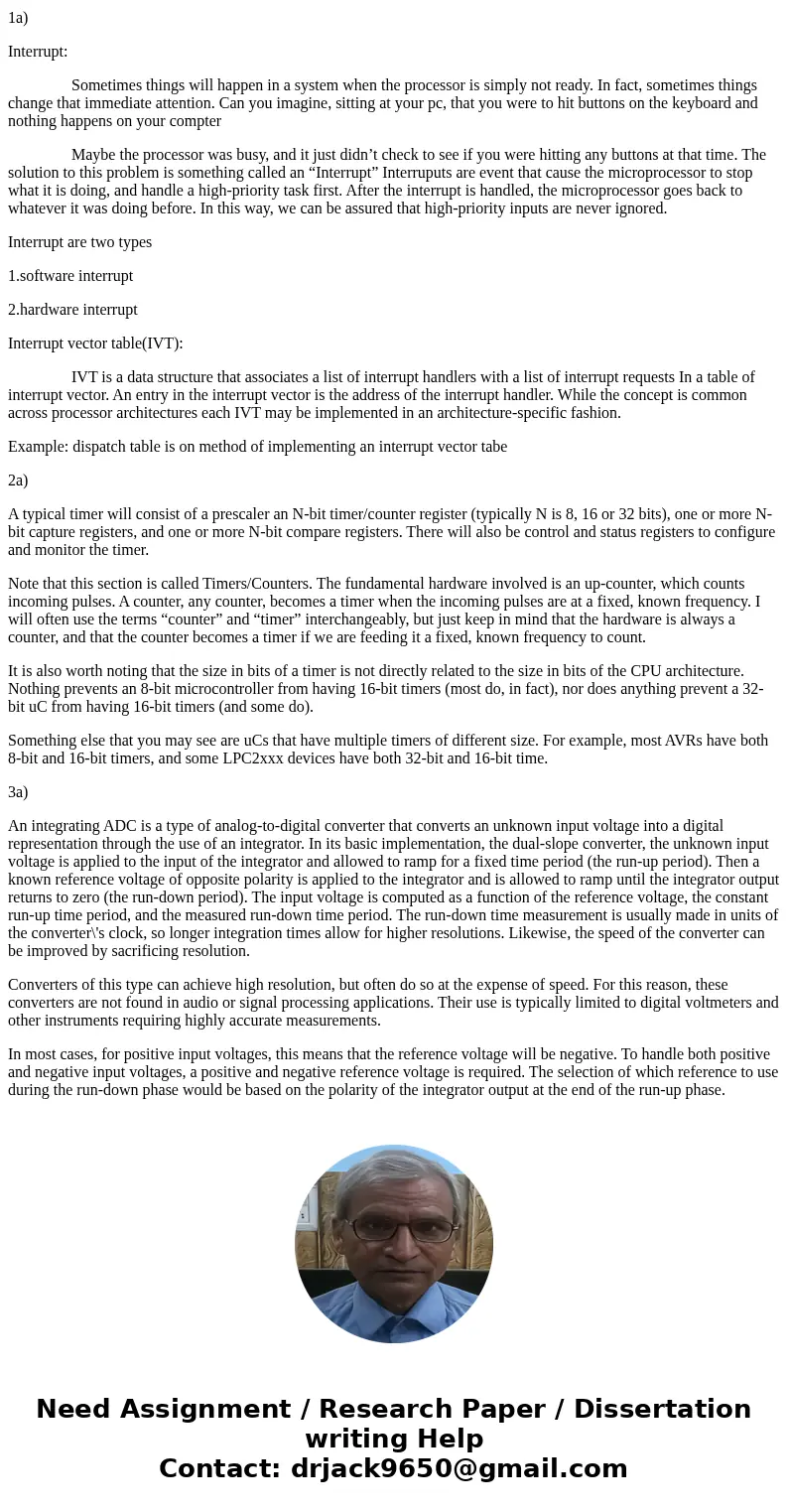 1a)

Interrupt:

Sometimes things will happen in a system when the processor is simply not ready. In fact, sometimes things change that immediate attention. Can you imagine, sitting at your pc, that you were to hit buttons on the keyboard and nothing happens on your compter

Maybe the processor was busy, and it just didn’t check to see if you were hitting any buttons at that time. The solution to this problem is something called an “Interrupt” Interruputs are event that cause the microprocessor to stop what it is doing, and handle a high-priority task first. After the interrupt is handled, the microprocessor goes back to whatever it was doing before. In this way, we can be assured that high-priority inputs are never ignored.

Interrupt are two types

1.software interrupt

2.hardware interrupt

Interrupt vector table(IVT):

IVT is a data structure that associates a list of interrupt handlers with a list of interrupt requests In a table of interrupt vector. An entry in the interrupt vector is the address of the interrupt handler. While the concept is common across processor architectures each IVT may be implemented in an architecture-specific fashion.

Example: dispatch table is on method of implementing an interrupt vector tabe

2a)

A typical timer will consist of a prescaler an N-bit timer/counter register (typically N is 8, 16 or 32 bits), one or more N-bit capture registers, and one or more N-bit compare registers. There will also be control and status registers to configure and monitor the timer.

Note that this section is called Timers/Counters. The fundamental hardware involved is an up-counter, which counts incoming pulses. A counter, any counter, becomes a timer when the incoming pulses are at a fixed, known frequency. I will often use the terms “counter” and “timer” interchangeably, but just keep in mind that the hardware is always a counter, and that the counter becomes a timer if we are feeding it a fixed, known frequency to count.

It is also worth noting that the size in bits of a timer is not directly related to the size in bits of the CPU architecture. Nothing prevents an 8-bit microcontroller from having 16-bit timers (most do, in fact), nor does anything prevent a 32-bit uC from having 16-bit timers (and some do).

Something else that you may see are uCs that have multiple timers of different size. For example, most AVRs have both 8-bit and 16-bit timers, and some LPC2xxx devices have both 32-bit and 16-bit time.

3a)

An integrating ADC is a type of analog-to-digital converter that converts an unknown input voltage into a digital representation through the use of an integrator. In its basic implementation, the dual-slope converter, the unknown input voltage is applied to the input of the integrator and allowed to ramp for a fixed time period (the run-up period). Then a known reference voltage of opposite polarity is applied to the integrator and is allowed to ramp until the integrator output returns to zero (the run-down period). The input voltage is computed as a function of the reference voltage, the constant run-up time period, and the measured run-down time period. The run-down time measurement is usually made in units of the converter\'s clock, so longer integration times allow for higher resolutions. Likewise, the speed of the converter can be improved by sacrificing resolution.

Converters of this type can achieve high resolution, but often do so at the expense of speed. For this reason, these converters are not found in audio or signal processing applications. Their use is typically limited to digital voltmeters and other instruments requiring highly accurate measurements.

In most cases, for positive input voltages, this means that the reference voltage will be negative. To handle both positive and negative input voltages, a positive and negative reference voltage is required. The selection of which reference to use during the run-down phase would be based on the polarity of the integrator output at the end of the run-up phase.

Need Assignment / Research Paper / Dissertation writing Help
Contact: drjack9650@gmail.com